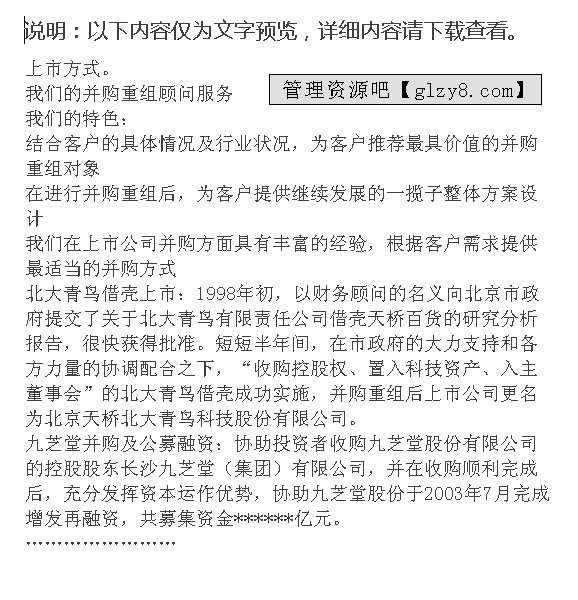 说明：以下内容仅为文字预览，详细内容请下载查看。

上市方式。
我们的并购重组顾问服务
管理资源吧【glzy8.com】
我们的特色：
结合客户的具体情况及行业状况，为客户推荐最具价值的并购重组对象
在进行并购重组后，为客户提供继续发展的一揽子整体方案设计
我们在上市公司并购方面具有丰富的经验，根据客户需求提供最适当的并购方式
北大青鸟借壳上市：1998年初，以财务顾问的名义向北京市政府提交了关于北大青鸟有限责任公司借壳天桥百货的研究分析报告，很快获得批准。短短半年间，在市政府的大力支持和各方力量的协调配合之下，“收购控股权、置入科技资产、入主董事会”的北大青鸟借壳成功实施，并购重组后上市公司更名为北京天桥北大青鸟科技股份有限公司。
九芝堂并购及公募融资：协助投资者收购九芝堂股份有限公司的控股股东长沙九芝堂（集团）有限公司，并在收购顺利完成后，充分发挥资本运作优势，协助九芝堂股份于2003年7月完成增发再融资，共募集资金******亿元。
……………………